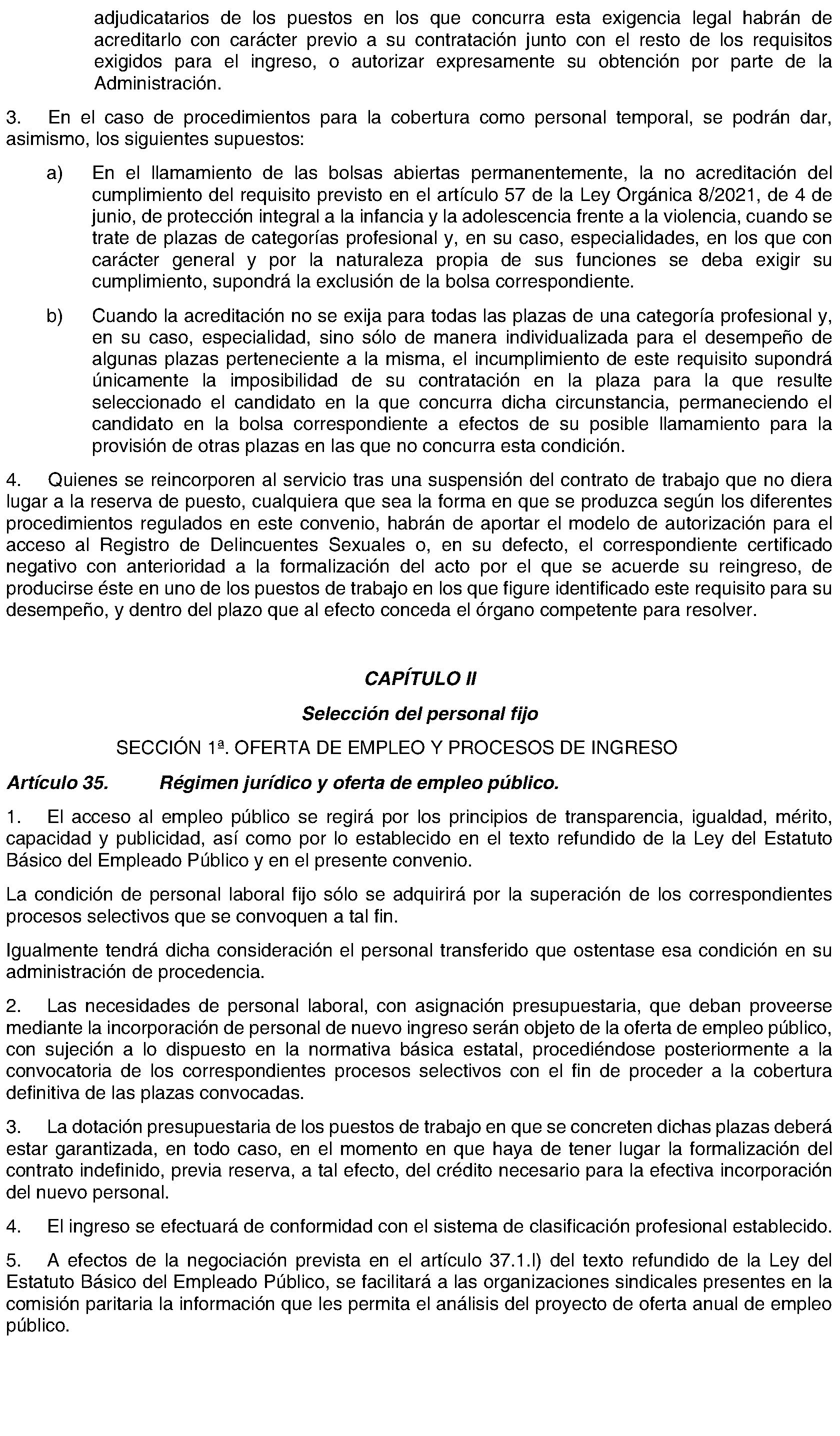 adjudicatarios de los puestos en los que concurra esta exigencia legal habrán de acreditarlo con carácter previo a su contratación junto con el resto de los requisitos exigidos para el ingreso, o autorizar expresamente su obtención por parte de la Administración.

3. En el caso de procedimientos para la cobertura como personal temporal, se podrán dar, asimismo, los siguientes supuestos:

a) En el llamamiento de las bolsas abiertas permanentemente, la no acreditación del cumplimiento del requisito previsto en el artículo 57 de la Ley Orgánica 8/2021, de 4 de junio, de protección integral a la infancia y la adolescencia frente a la violencia, cuando se trate de plazas de categorías profesional y, en su caso, especialidades, en los que con carácter general y por la naturaleza propia de sus funciones se deba exigir su cumplimiento, supondrá la exclusión de la bolsa correspondiente.

b) Cuando la acreditación no se exija para todas las plazas de una categoría profesional y, en su caso, especialidad, sino sólo de manera individualizada para el desempeño de algunas plazas perteneciente a la misma, el incumplimiento de este requisito supondrá únicamente la imposibilidad de su contratación en la plaza para la que resulte seleccionado el candidato en la que concurra dicha circunstancia, permaneciendo el candidato en la bolsa correspondiente a efectos de su posible llamamiento para la provisión de otras plazas en las que no concurra esta condición.

4. Quienes se reincorporen al servicio tras una suspensión del contrato de trabajo que no diera lugar a la reserva de puesto, cualquiera que sea la forma en que se produzca según los diferentes procedimientos regulados en este convenio, habrán de aportar el modelo de autorización para el acceso al Registro de Delincuentes Sexuales o, en su defecto, el correspondiente certificado negativo con anterioridad a la formalización del acto por el que se acuerde su reingreso, de producirse éste en uno de los puestos de trabajo en los que figure identificado este requisito para su desempeño, y dentro del plazo que al efecto conceda el órgano competente para resolver.

CAPÍTULO II

Selección del personal fijo

SECCIÓN 1ª. OFERTA DE EMPLEO Y PROCESOS DE INGRESO

Artículo 35. Régimen jurídico y oferta de empleo público.

1. El acceso al empleo público se regirá por los principios de transparencia, igualdad, mérito, capacidad y publicidad, así como por lo establecido en el texto refundido de la Ley del Estatuto Básico del Empleado Público y en el presente convenio.

La condición de personal laboral fijo sólo se adquirirá por la superación de los correspondientes procesos selectivos que se convoquen a tal fin.

Igualmente tendrá dicha consideración el personal transferido que ostentase esa condición en su administración de procedencia.

2. Las necesidades de personal laboral, con asignación presupuestaria, que deban proveerse mediante la incorporación de personal de nuevo ingreso serán objeto de la oferta de empleo público, con sujeción a lo dispuesto en la normativa básica estatal, procediéndose posteriormente a la convocatoria de los correspondientes procesos selectivos con el fin de proceder a la cobertura definitiva de las plazas convocadas.

3. La dotación presupuestaria de los puestos de trabajo en que se concreten dichas plazas deberá estar garantizada, en todo caso, en el momento en que haya de tener lugar la formalización del contrato indefinido, previa reserva, a tal efecto, del crédito necesario para la efectiva incorporación del nuevo personal.

4. El ingreso se efectuará de conformidad con el sistema de clasificación profesional establecido.

5. A efectos de la negociación prevista en el artículo 37.1.l) del texto refundido de la Ley del Estatuto Básico del Empleado Público, se facilitará a las organizaciones sindicales presentes en la comisión paritaria la información que les permita el análisis del proyecto de oferta anual de empleo público.